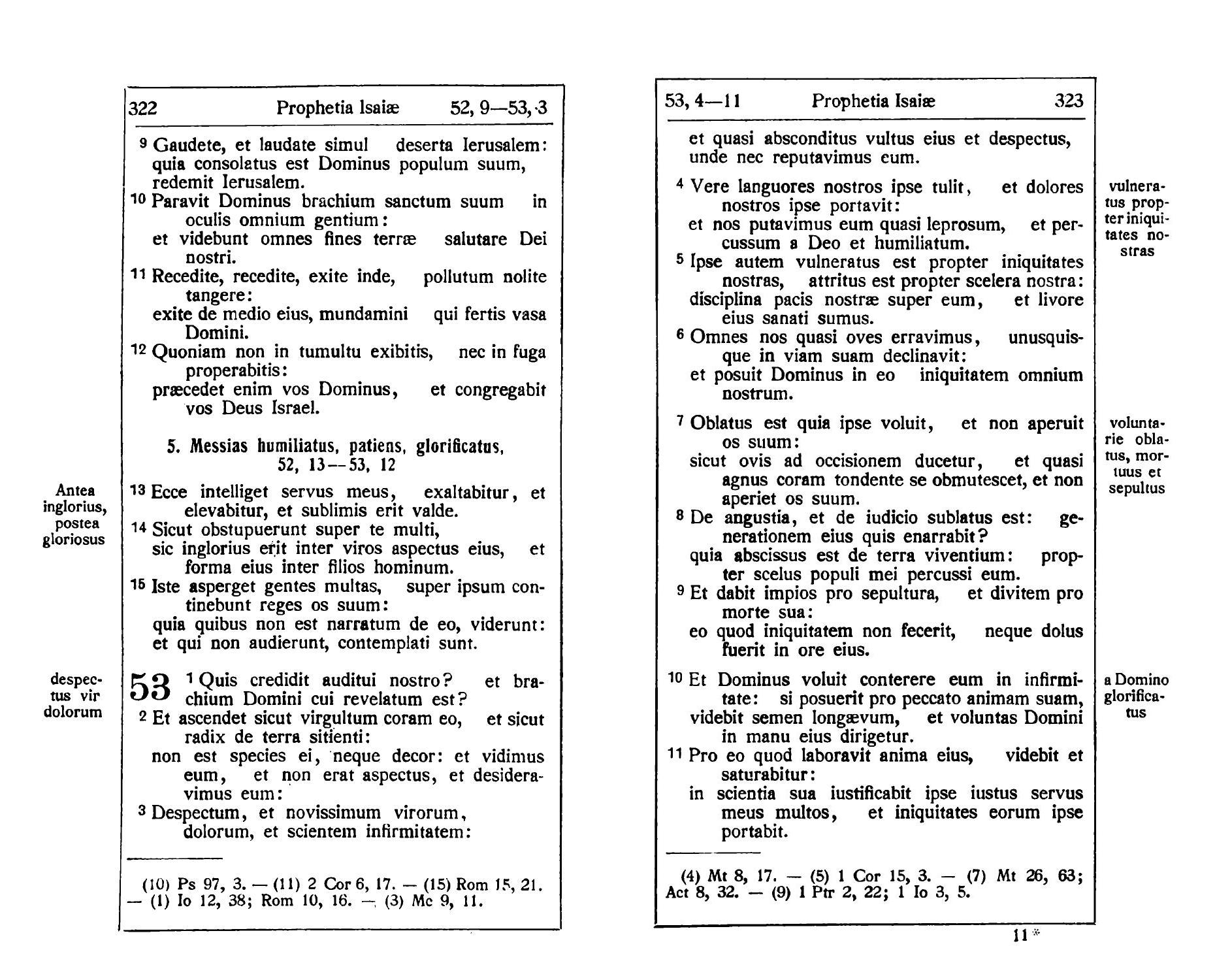 322 Prophetia Isaiæ 52, 9—53, 3

9 Gaudete, et laudate simul deserta Ierusalem: quia consolatus est Dominus populum suum, redemit Ierusalem.
10 Paravit Dominus brachium sanctum suum in oculis omnium gentium:
et videbunt omnes fines terræ salutare Dei nostri.
11 Recedite, recedite, exite inde, pollutum nolite tangere:
exite de medio eius, mundamini qui fertis vasa Domini.
12 Quoniam non in tumultu exibitis, nec in fuga properabitis:
præcedet enim vos Dominus, et congregabit vos Deus Israel.

5. Messias humiliatus, patiens, glorificatus, 52, 13—53, 12

Antea inglorius, postea gloriosus

13 Ecce intelliget servus meus, exaltabitur, et elevabitur, et sublimis erit valde.
14 Sicut obstupuerunt super te multi,
sic inglorius erit inter viros aspectus eius, et forma eius inter filios hominum.
15 Iste asperget gentes multas, super ipsum continebunt reges os suum:
quia quibus non est narratum de eo, viderunt: et qui non audierunt, contemplati sunt.

despectus vir dolorum

53 1 Quis credidit auditui nostro? et brachium Domini cui revelatum est?
2 Et ascendet sicut virgultum coram eo, et sicut radix de terra sitienti:
non est species ei, neque decor: et vidimus eum, et non erat aspectus, et desideravimus eum:
3 Despectum, et novissimum virorum, dolorum, et scientem infirmitatem:

(10) Ps 97, 3. — (11) 2 Cor 6, 17. — (15) Rom 15, 21. — (1) Io 12, 38; Rom 10, 16. — (3) Mc 9, 11.

53, 4—11 Prophetia Isaiæ 323

et quasi absconditus vultus eius et despectus, unde nec reputavimus eum.

vulneratus propter iniquitates nostras

4 Vere languores nostros ipse tulit, et dolores nostros ipse portavit:
et nos putavimus eum quasi leprosum, et percussum a Deo et humiliatum.
5 Ipse autem vulneratus est propter iniquitates nostras, attritus est propter scelera nostra:
disciplina pacis nostræ super eum, et livore eius sanati sumus.
6 Omnes nos quasi oves erravimus, unusquisque in viam suam declinavit:
et posuit Dominus in eo iniquitatem omnium nostrum.

voluntarie oblatus, mortuus et sepultus

7 Oblatus est quia ipse voluit, et non aperuit os suum:
sicut ovis ad occisionem ducetur, et quasi agnus coram tondente se obmutescet, et non aperiet os suum.
8 De angustia, et de iudicio sublatus est: generationem eius quis enarrabit?
quia abscissus est de terra viventium: propter scelus populi mei percussi eum.
9 Et dabit impios pro sepultura, et divitem pro morte sua:
eo quod iniquitatem non fecerit, neque dolus fuerit in ore eius.

a Domino glorificatus

10 Et Dominus voluit conterere eum in infirmitate: si posuerit pro peccato animam suam,
videbit semen longævum, et voluntas Domini in manu eius dirigetur.
11 Pro eo quod laboravit anima eius, videbit et saturabitur:
in scientia sua iustificabit ipse iustus servus meus multos, et iniquitates eorum ipse portabit.

(4) Mt 8, 17. — (5) 1 Cor 15, 3. — (7) Mt 26, 63; Act 8, 32. — (9) 1 Ptr 2, 22; 1 Io 3, 5.

11*